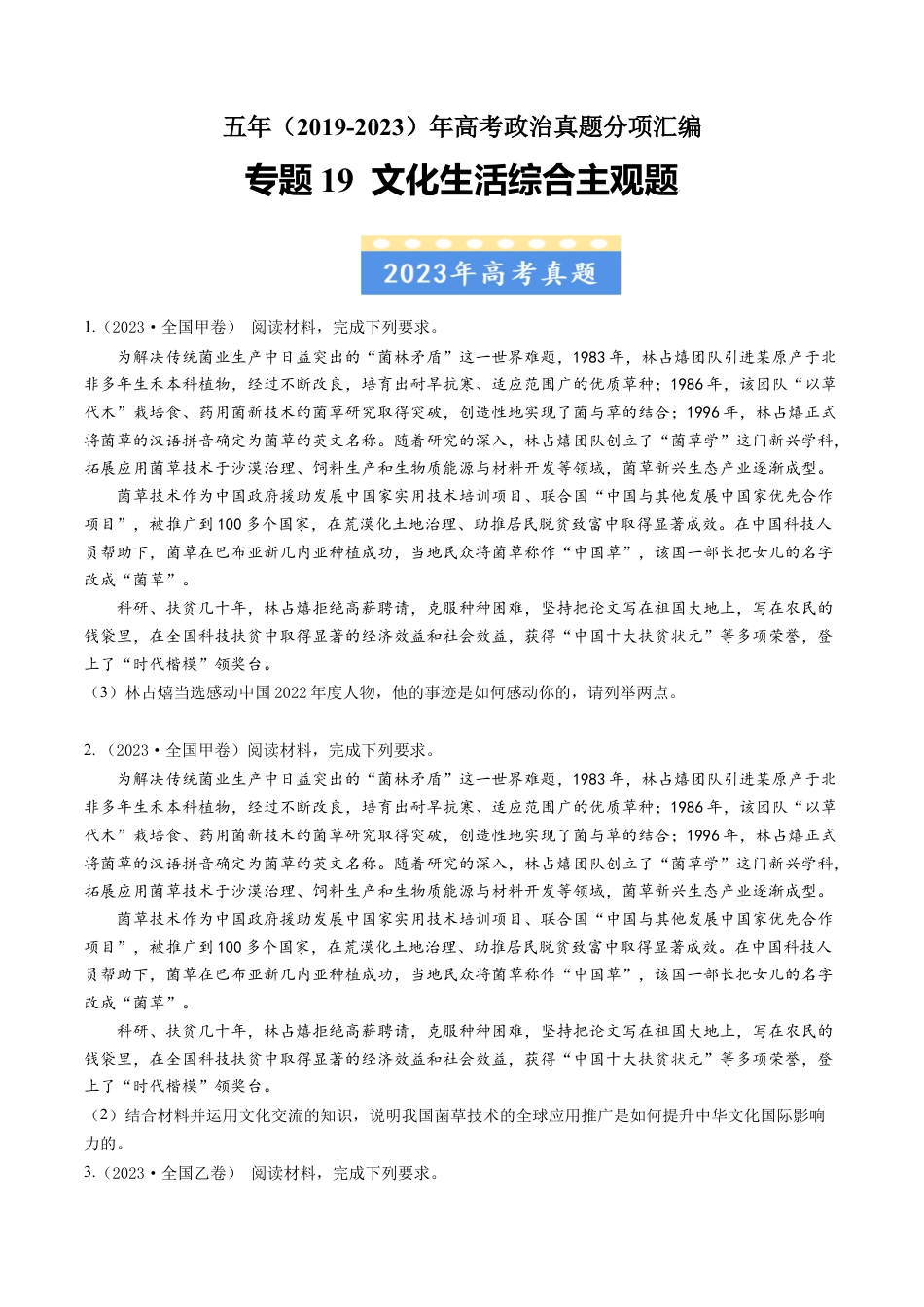 五年（2019-2023）年高考政治真题分项汇编

专题 19 文化生活综合主观题

2023年高考真题

1.（2023·全国甲卷） 阅读材料，完成下列要求。

为解决传统菌业生产中日益突出的“菌林矛盾”这一世界难题，1983年，林占熺团队引进某原产于北非多年生禾本科植物，经过不断改良，培育出耐旱抗寒、适应范围广的优质草种；1986年，该团队“以草代木”栽培食、药用菌新技术的菌草研究取得突破，创造性地实现了菌与草的结合；1996年，林占熺正式将菌草的汉语拼音确定为菌草的英文名称。随着研究的深入，林占熺团队创立了“菌草学”这门新兴学科，拓展应用菌草技术于沙漠治理、饲料生产和生物质能源与材料开发等领域，菌草新兴生态产业逐渐成型。

菌草技术作为中国政府援助发展中国家实用技术培训项目、联合国“中国与其他发展中国家优先合作项目”，被推广到100多个国家，在荒漠化土地治理、助推居民脱贫致富中取得显著成效。在中国科技人员帮助下，菌草在巴布亚新几内亚种植成功，当地民众将菌草称作“中国草”，该国一部长把女儿的名字改成“菌草”。

科研、扶贫几十年，林占熺拒绝高薪聘请，克服种种困难，坚持把论文写在祖国大地上，写在农民的钱袋里，在全国科技扶贫中取得显著的经济效益和社会效益，获得“中国十大扶贫状元”等多项荣誉，登上了“时代楷模”领奖台。

（3）林占熺当选感动中国2022年度人物，他的事迹是如何感动你的，请列举两点。

2.（2023·全国甲卷）阅读材料，完成下列要求。

为解决传统菌业生产中日益突出的“菌林矛盾”这一世界难题，1983年，林占熺团队引进某原产于北非多年生禾本科植物，经过不断改良，培育出耐旱抗寒、适应范围广的优质草种；1986年，该团队“以草代木”栽培食、药用菌新技术的菌草研究取得突破，创造性地实现了菌与草的结合；1996年，林占熺正式将菌草的汉语拼音确定为菌草的英文名称。随着研究的深入，林占熺团队创立了“菌草学”这门新兴学科，拓展应用菌草技术于沙漠治理、饲料生产和生物质能源与材料开发等领域，菌草新兴生态产业逐渐成型。

菌草技术作为中国政府援助发展中国家实用技术培训项目、联合国“中国与其他发展中国家优先合作项目”，被推广到100多个国家，在荒漠化土地治理、助推居民脱贫致富中取得显著成效。在中国科技人员帮助下，菌草在巴布亚新几内亚种植成功，当地民众将菌草称作“中国草”，该国一部长把女儿的名字改成“菌草”。

科研、扶贫几十年，林占熺拒绝高薪聘请，克服种种困难，坚持把论文写在祖国大地上，写在农民的钱袋里，在全国科技扶贫中取得显著的经济效益和社会效益，获得“中国十大扶贫状元”等多项荣誉，登上了“时代楷模”领奖台。

（2）结合材料并运用文化交流的知识，说明我国菌草技术的全球应用推广是如何提升中华文化国际影响力的。

3.（2023·全国乙卷） 阅读材料，完成下列要求。